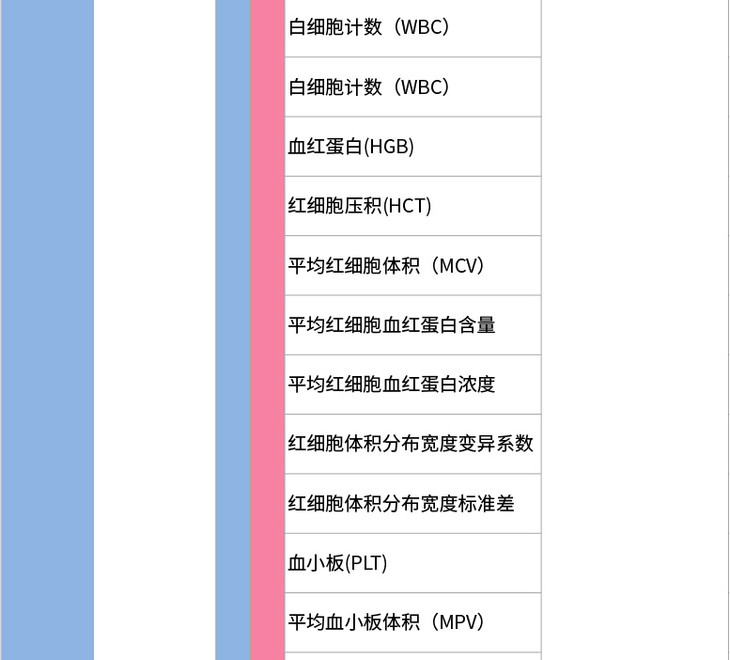 白细胞计数（WBC）

白细胞计数（WBC）

血红蛋白(HGB)

红细胞压积(HCT)

平均红细胞体积（MCV）

平均红细胞血红蛋白含量

平均红细胞血红蛋白浓度

红细胞体积分布宽度变异系数

红细胞体积分布宽度标准差

血小板(PLT)

平均血小板体积（MPV）